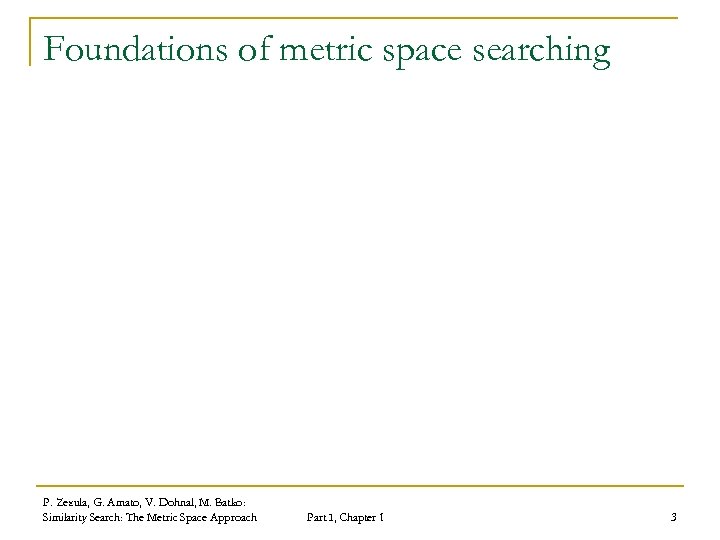 Foundations of metric space searching

P. Zezula, G. Amato, V. Dohnal, M. Batko: Similarity Search: The Metric Space Approach

Part I, Chapter 1

3